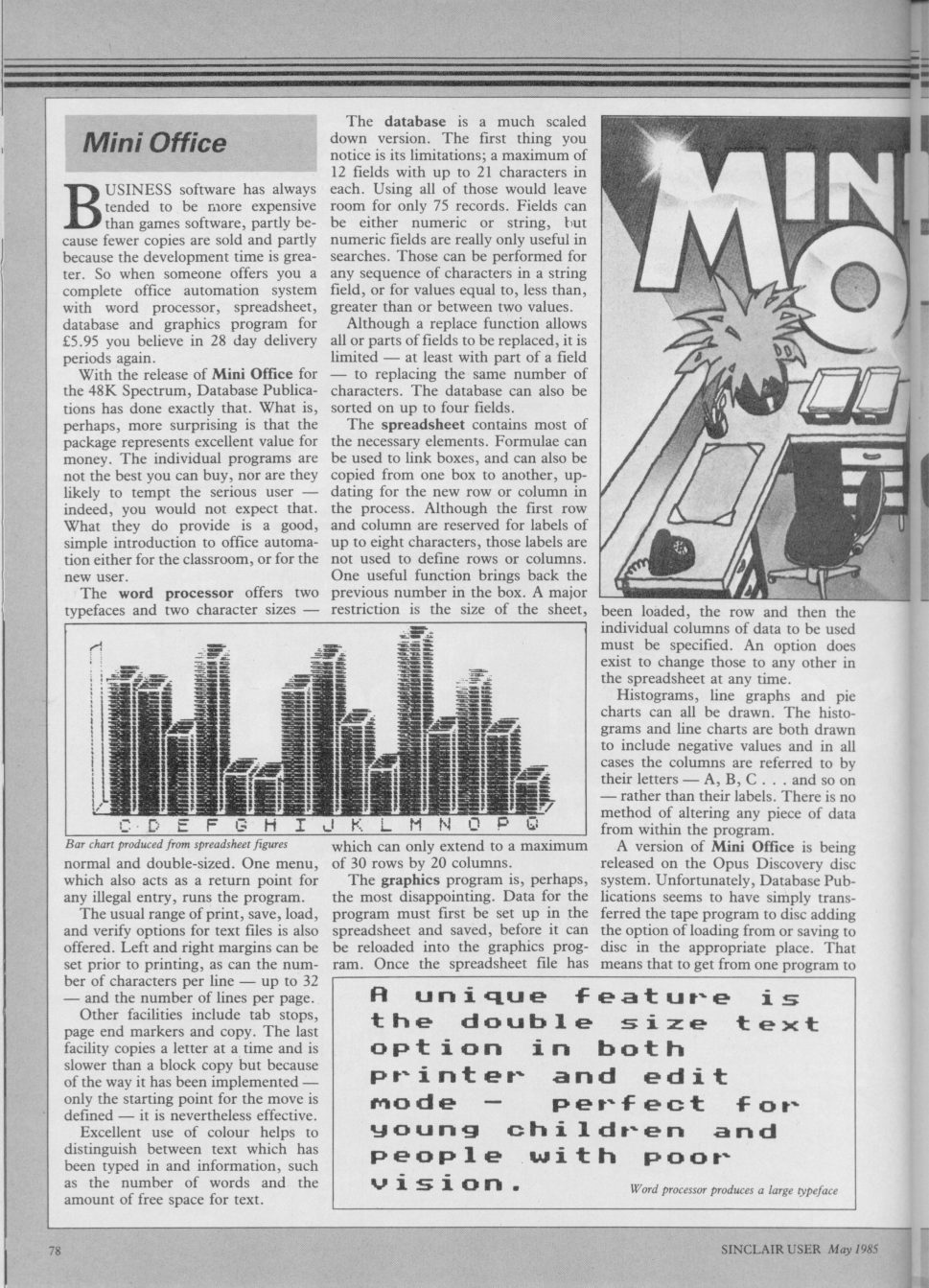 Mini Office

BUSINESS software has always tended to be more expensive than games software, partly because fewer copies are sold and partly because the development time is greater. So when someone offers you a complete office automation system with word processor, spreadsheet, database and graphics program for £5.95 you believe in 28 day delivery periods again.

With the release of Mini Office for the 48K Spectrum, Database Publications has done exactly that. What is, perhaps, more surprising is that the package represents excellent value for money. The individual programs are not the best you can buy, nor are they likely to tempt the serious user — indeed, you would not expect that. What they do provide is a good, simple introduction to office automation either for the classroom, or for the new user.

The word processor offers two typefaces and two character sizes — normal and double-sized. One menu, which also acts as a return point for any illegal entry, runs the program.

The usual range of print, save, load, and verify options for text files is also offered. Left and right margins can be set prior to printing, as can the number of characters per line — up to 32 — and the number of lines per page.

Other facilities include tab stops, page end markers and copy. The last facility copies a letter at a time and is slower than a block copy but because of the way it has been implemented — only the starting point for the move is defined — it is nevertheless effective.

Excellent use of colour helps to distinguish between text which has been typed in and information, such as the number of words and the amount of free space for text.

The database is a much scaled down version. The first thing you notice is its limitations; a maximum of 12 fields with up to 21 characters in each. Using all of those would leave room for only 75 records. Fields can be either numeric or string, but numeric fields are really only useful in searches. Those can be performed for any sequence of characters in a string field, or for values equal to, less than, greater than or between two values.

Although a replace function allows all or parts of fields to be replaced, it is limited — at least with part of a field — to replacing the same number of characters. The database can also be sorted on up to four fields.

The spreadsheet contains most of the necessary elements. Formulae can be used to link boxes, and can also be copied from one box to another, updating for the new row or column in the process. Although the first row and column are reserved for labels of up to eight characters, those labels are not used to define rows or columns. One useful function brings back the previous number in the box. A major restriction is the size of the sheet, which can only extend to a maximum of 30 rows by 20 columns.

The graphics program is, perhaps, the most disappointing. Data for the program must first be set up in the spreadsheet and saved, before it can be reloaded into the graphics program. Once the spreadsheet file has been loaded, the row and then the individual columns of data to be used must be specified. An option does exist to change those to any other in the spreadsheet at any time.

Histograms, line graphs and pie charts can all be drawn. The histograms and line charts are both drawn to include negative values and in all cases the columns are referred to by their letters — A, B, C . . . and so on — rather than their labels. There is no method of altering any piece of data from within the program.

A version of Mini Office is being released on the Opus Discovery disc system. Unfortunately, Database Publications seems to have simply transferred the tape program to disc adding the option of loading from or saving to disc in the appropriate place. That means that to get from one program to

MINI O

C D E F G H I J K L M N O P Q

Bar chart produced from spreadsheet figures

A unique feature is the double size text option in both printer and edit mode - perfect for young children and people with poor vision.

Word processor produces a large typeface

78

SINCLAIR USER May 1985